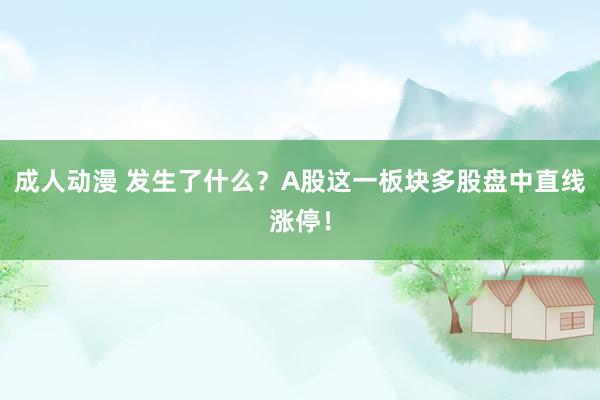 成人动漫 发生了什么？A股这一板块多股盘中直线涨停！